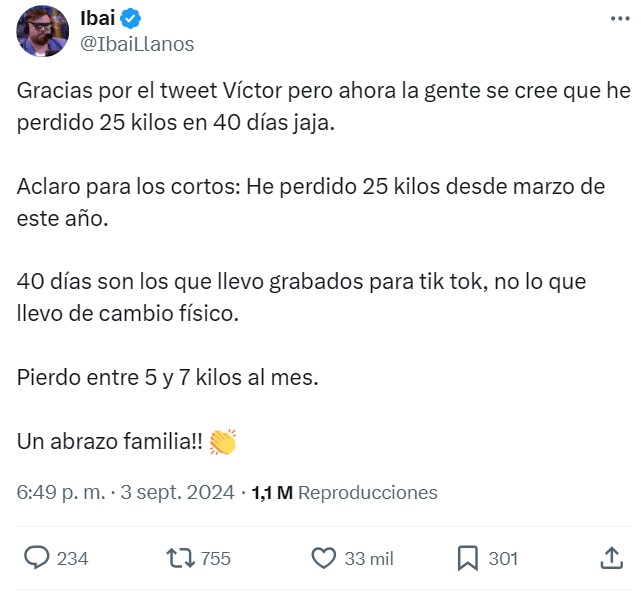 Ibai
@IbaiLlanos

Gracias por el tweet Víctor pero ahora la gente se cree que he perdido 25 kilos en 40 días jaja.

Aclaro para los cortos: He perdido 25 kilos desde marzo de este año.

40 días son los que llevo grabados para tik tok, no lo que llevo de cambio físico.

Pierdo entre 5 y 7 kilos al mes.

Un abrazo familia!! 👏

6:49 p. m. · 3 sept. 2024 · 1,1 M Reproducciones

234 755 33 mil 301